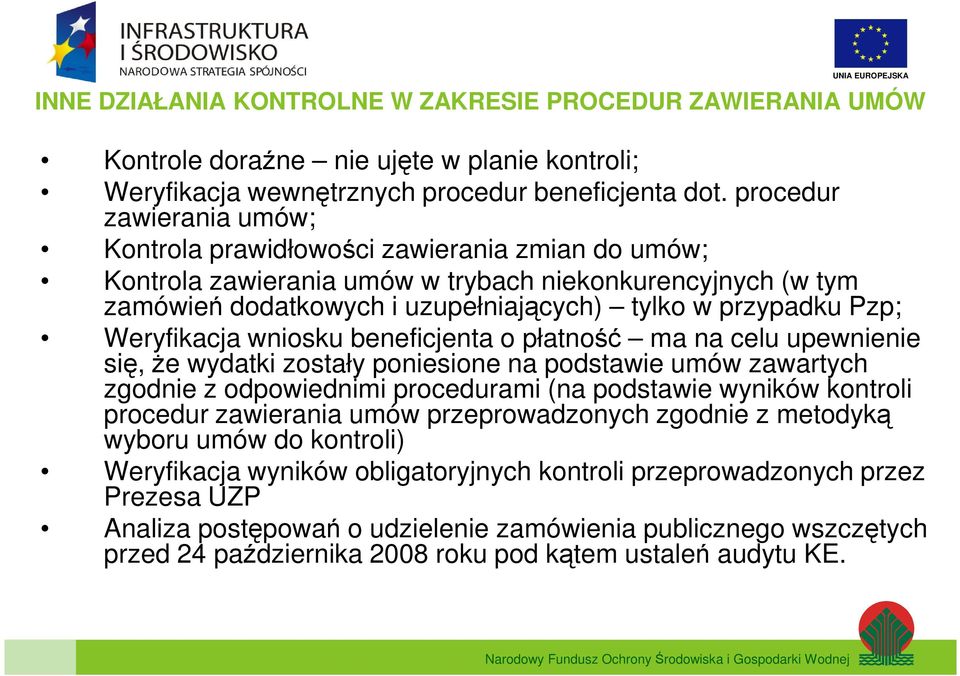 INFRASTRUKTURA I ŚRODOWISKO
NARODOWA STRATEGIA SPÓJNOŚCI

UNIA EUROPEJSKA

INNE DZIAŁANIA KONTROLNE W ZAKRESIE PROCEDUR ZAWIERANIA UMÓW

• Kontrole doraźne – nie ujęte w planie kontroli;
• Weryfikacja wewnętrznych procedur beneficjenta dot. procedur zawierania umów;
• Kontrola prawidłowości zawierania zmian do umów;
• Kontrola zawierania umów w trybach niekonkurencyjnych (w tym zamówień dodatkowych i uzupełniających) – tylko w przypadku Pzp;
• Weryfikacja wniosku beneficjenta o płatność – ma na celu upewnienie się, że wydatki zostały poniesione na podstawie umów zawartych zgodnie z odpowiednimi procedurami (na podstawie wyników kontroli procedur zawierania umów przeprowadzonych zgodnie z metodyką wyboru umów do kontroli)
• Weryfikacja wyników obligatoryjnych kontroli przeprowadzonych przez Prezesa UZP
• Analiza postępowań o udzielenie zamówienia publicznego wszczętych przed 24 października 2008 roku pod kątem ustaleń audytu KE.

Narodowy Fundusz Ochrony Środowiska i Gospodarki Wodnej